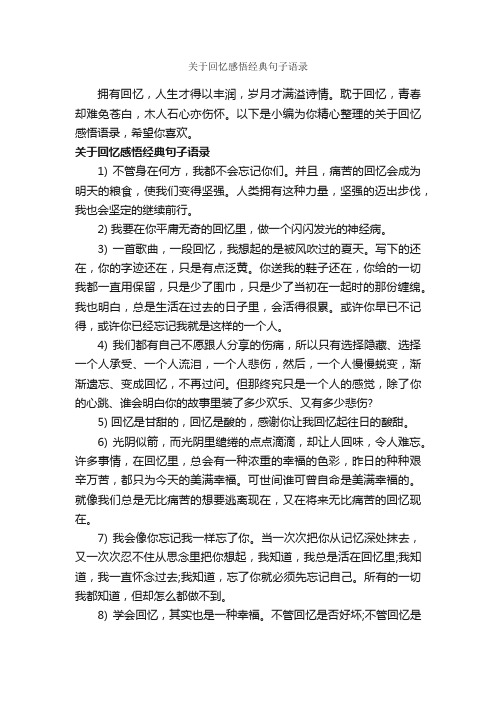 关于回忆感悟经典句子语录

拥有回忆，人生才得以丰润，岁月才满溢诗情。耽于回忆，青春却难免苍白，木人石心亦伤怀。以下是小编为你精心整理的关于回忆感悟语录，希望你喜欢。

关于回忆感悟经典句子语录

1) 不管身在何方，我都不会忘记你们。并且，痛苦的回忆会成为明天的粮食，使我们变得坚强。人类拥有这种力量，坚强的迈出步伐，我也会坚定的继续前行。

2) 我要在你平庸无奇的回忆里，做一个闪闪发光的神经病。

3) 一首歌曲，一段回忆，我想起的是被风吹过的夏天。写下的还在，你的字迹还在，只是有点泛黄。你送我的鞋子还在，你给的一切我都一直用保留，只是少了围巾，只是少了当初在一起时的那份缠绵。我也明白，总是生活在过去的日子里，会活得很累。或许你早已不记得，或许你已经忘记我就是这样的一个人。

4) 我们都有自己不愿跟人分享的伤痛，所以只有选择隐藏、选择一个人承受、一个人流泪，一个人悲伤，然后，一个人慢慢蜕变，渐渐遗忘、变成回忆，不再过问。但那终究只是一个人的感觉，除了你的心跳、谁会明白你的故事里装了多少欢乐、又有多少悲伤?

5) 回忆是甘甜的，回忆是酸的，感谢你让我回忆起往日的酸甜。

6) 光阴似箭，而光阴里缱绻的点点滴滴，却让人回味，令人难忘。许多事情，在回忆里，总会有一种浓重的幸福的色彩，昨日的种种艰辛万苦，都只为今天的美满幸福。可世间谁可曾自命是美满幸福的。就像我们总是无比痛苦的想要逃离现在，又在将来无比痛苦的回忆现在。

7) 我会像你忘记我一样忘了你。当一次次把你从记忆深处抹去，又一次次忍不住从思念里把你想起，我知道，我总是活在回忆里;我知道，我一直怀念过去;我知道，忘了你就必须先忘记自己。所有的一切我都知道，但却怎么都做不到。

8) 学会回忆，其实也是一种幸福。不管回忆是否好坏;不管回忆是